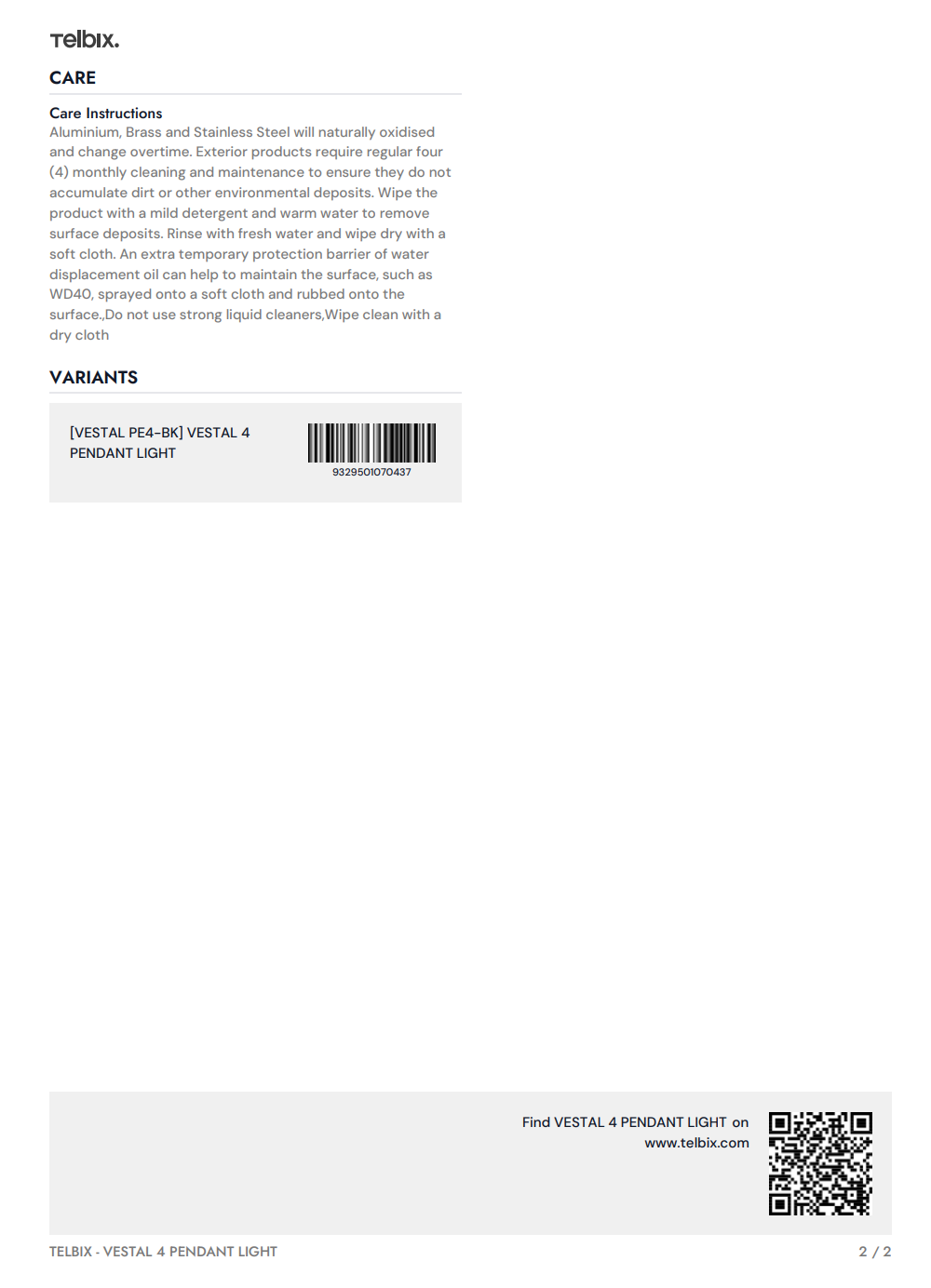 Telbix.

CARE

Care Instructions
Aluminium, Brass and Stainless Steel will naturally oxidised and change overtime. Exterior products require regular four (4) monthly cleaning and maintenance to ensure they do not accumulate dirt or other environmental deposits. Wipe the product with a mild detergent and warm water to remove surface deposits. Rinse with fresh water and wipe dry with a soft cloth. An extra temporary protection barrier of water displacement oil can help to maintain the surface, such as WD40, sprayed onto a soft cloth and rubbed onto the surface.,Do not use strong liquid cleaners,Wipe clean with a dry cloth

VARIANTS

[VESTAL PE4-BK] VESTAL 4 PENDANT LIGHT

9329501070437

Find VESTAL 4 PENDANT LIGHT on www.telbix.com

TELBIX - VESTAL 4 PENDANT LIGHT 2 / 2